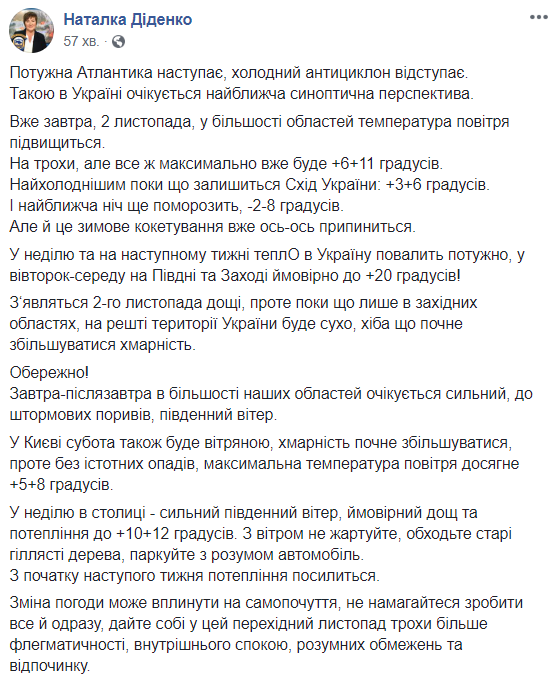 Наталка Діденко
57 хв. · 

Потужна Атлантика наступає, холодний антициклон відступає.
Такою в Україні очікується найближча синоптична перспектива.

Вже завтра, 2 листопада, у більшості областей температура повітря підвищиться.
На трохи, але все ж максимально вже буде +6+11 градусів.
Найхолоднішим поки що залишиться Схід України: +3+6 градусів.
І найближча ніч ще поморозить, -2-8 градусів.
Але й це зимове кокетування вже ось-ось припиниться.

У неділю та на наступному тижні теплО в Україну повалить потужно, у вівторок-середу на Півдні та Заході ймовірно до +20 градусів!

З'являться 2-го листопада дощі, проте поки що лише в західних областях, на решті території України буде сухо, хіба що почне збільшуватися хмарність.

Обережно!
Завтра-післязавтра в більшості наших областей очікується сильний, до штормових поривів, південний вітер.

У Києві субота також буде вітряною, хмарність почне збільшуватися, проте без істотних опадів, максимальна температура повітря досягне +5+8 градусів.

У неділю в столиці - сильний південний вітер, ймовірний дощ та потепління до +10+12 градусів. З вітром не жартуйте, обходьте старі гіллясті дерева, паркуйте з розумом автомобіль.
З початку наступого тижня потепління посилиться.

Зміна погоди може вплинути на самопочуття, не намагайтеся зробити все й одразу, дайте собі у цей перехідний листопад трохи більше флегматичності, внутрішнього спокою, розумних обмежень та відпочинку.